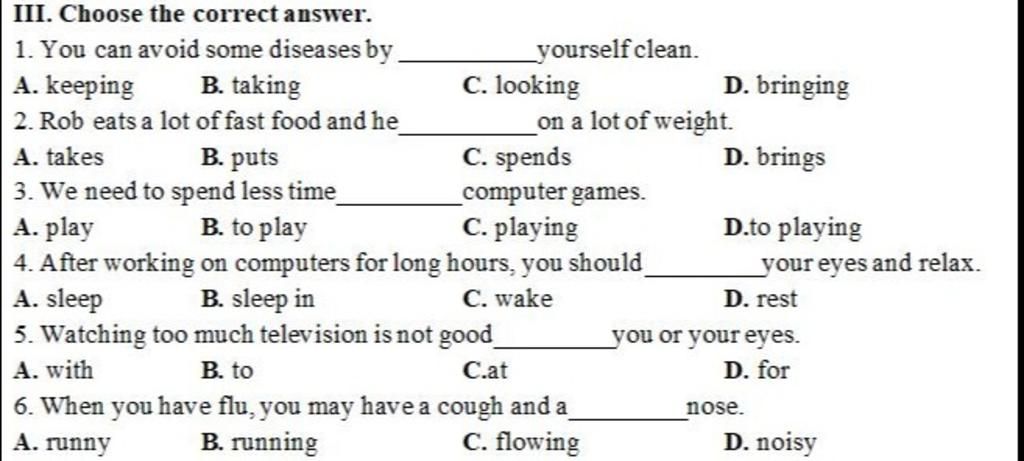 III. Choose the correct answer.

1. You can avoid some diseases by __________ yourself clean.
A. keeping B. taking C. looking D. bringing

2. Rob eats a lot of fast food and he __________ on a lot of weight.
A. takes B. puts C. spends D. brings

3. We need to spend less time __________ computer games.
A. play B. to play C. playing D.to playing

4. After working on computers for long hours, you should __________ your eyes and relax.
A. sleep B. sleep in C. wake D. rest

5. Watching too much television is not good __________ you or your eyes.
A. with B. to C.at D. for

6. When you have flu, you may have a cough and a __________ nose.
A. runny B. running C. flowing D. noisy